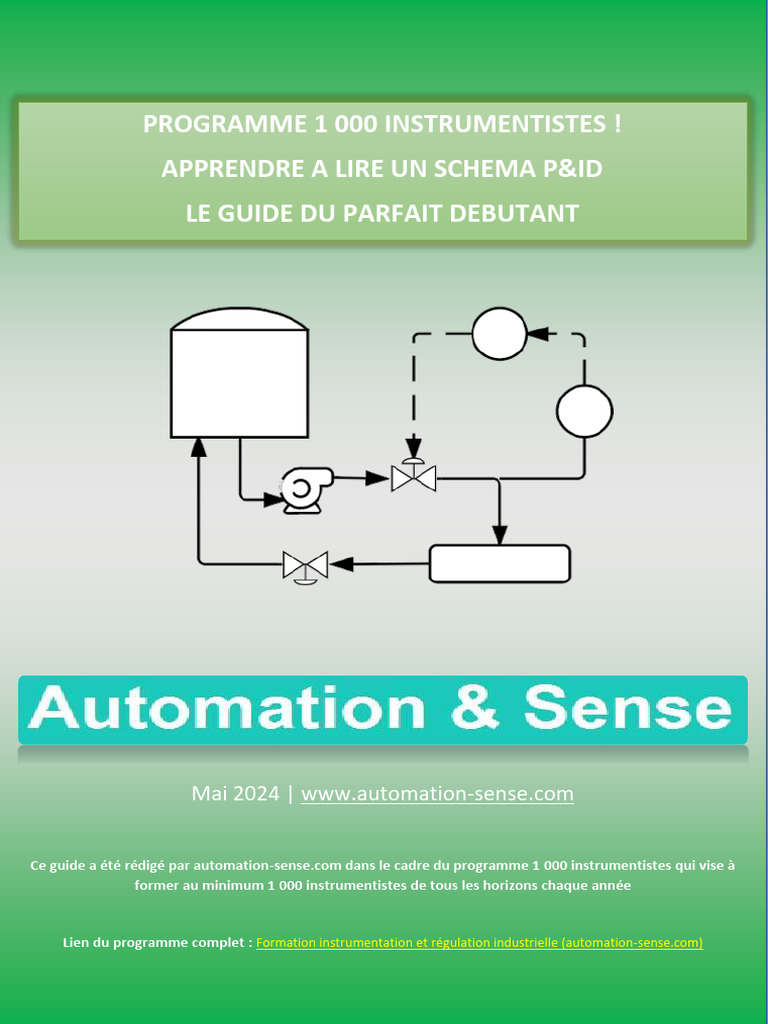 PROGRAMME 1 000 INSTRUMENTISTES !

APPRENDRE A LIRE UN SCHEMA P&ID

LE GUIDE DU PARFAIT DEBUTANT

Automation & Sense

Mai 2024 | www.automation-sense.com

Ce guide a été rédigé par automation-sense.com dans le cadre du programme 1 000 instrumentistes qui vise à former au minimum 1 000 instrumentistes de tous les horizons chaque année

Lien du programme complet : Formation instrumentation et régulation industrielle (automation-sense.com)